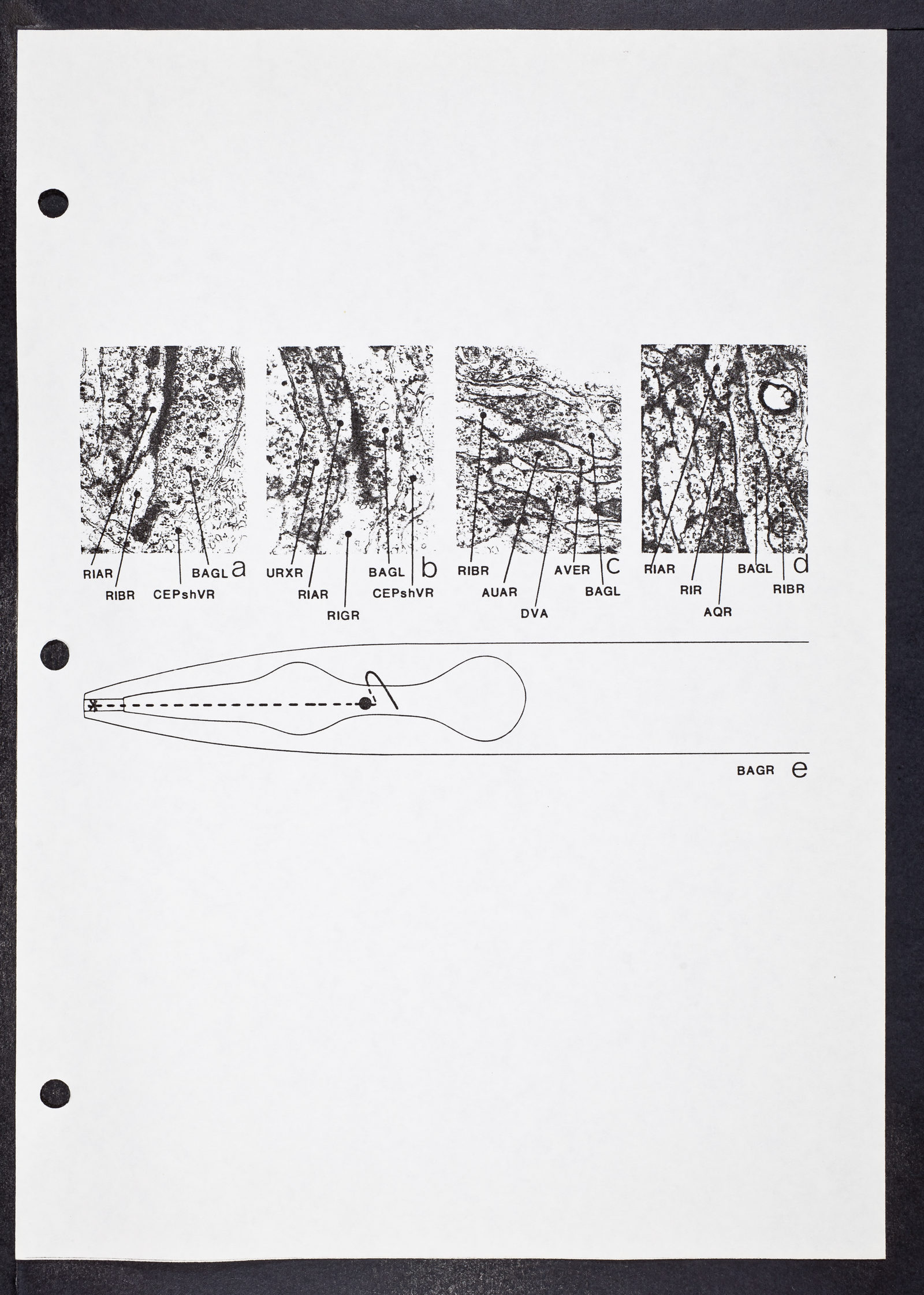 RIAR
RIBR
CEPshVR
BAGL
a

URXR
RIAR
RIGR
BAGL
CEPshVR
b

RIBR
AUAR
DVA
AVER
BAGL
c

RIAR
RIR
AQR
BAGL
RIBR
d

BAGR
e